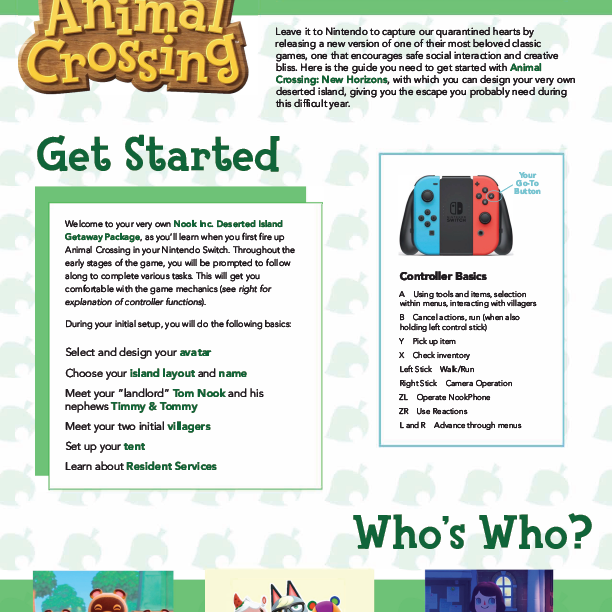 Animal Crossing

Leave it to Nintendo to capture our quarantined hearts by releasing a new version of one of their most beloved classic games, one that encourages safe social interaction and creative bliss. Here is the guide you need to get started with Animal Crossing: New Horizons, with which you can design your very own deserted island, giving you the escape you probably need during this difficult year.

Get Started

Welcome to your very own Nook Inc. Deserted Island Getaway Package, as you'll learn when you first fire up Animal Crossing in your Nintendo Switch. Throughout the early stages of the game, you will be prompted to follow along to complete various tasks. This will get you comfortable with the game mechanics (see right for explanation of controller functions).

During your initial setup, you will do the following basics:

Select and design your avatar

Choose your island layout and name

Meet your "landlord" Tom Nook and his nephews Timmy & Tommy

Meet your two initial villagers

Set up your tent

Learn about Resident Services

Your Go-To Button

NINTENDO SWITCH

Controller Basics

A Using tools and items, selection within menus, interacting with villagers

B Cancel actions, run (when also holding left control stick)

Y Pick up item

X Check inventory

Left Stick Walk/Run

Right Stick Camera Operation

ZL Operate NookPhone

ZR Use Reactions

L and R Advance through menus

Who's Who?